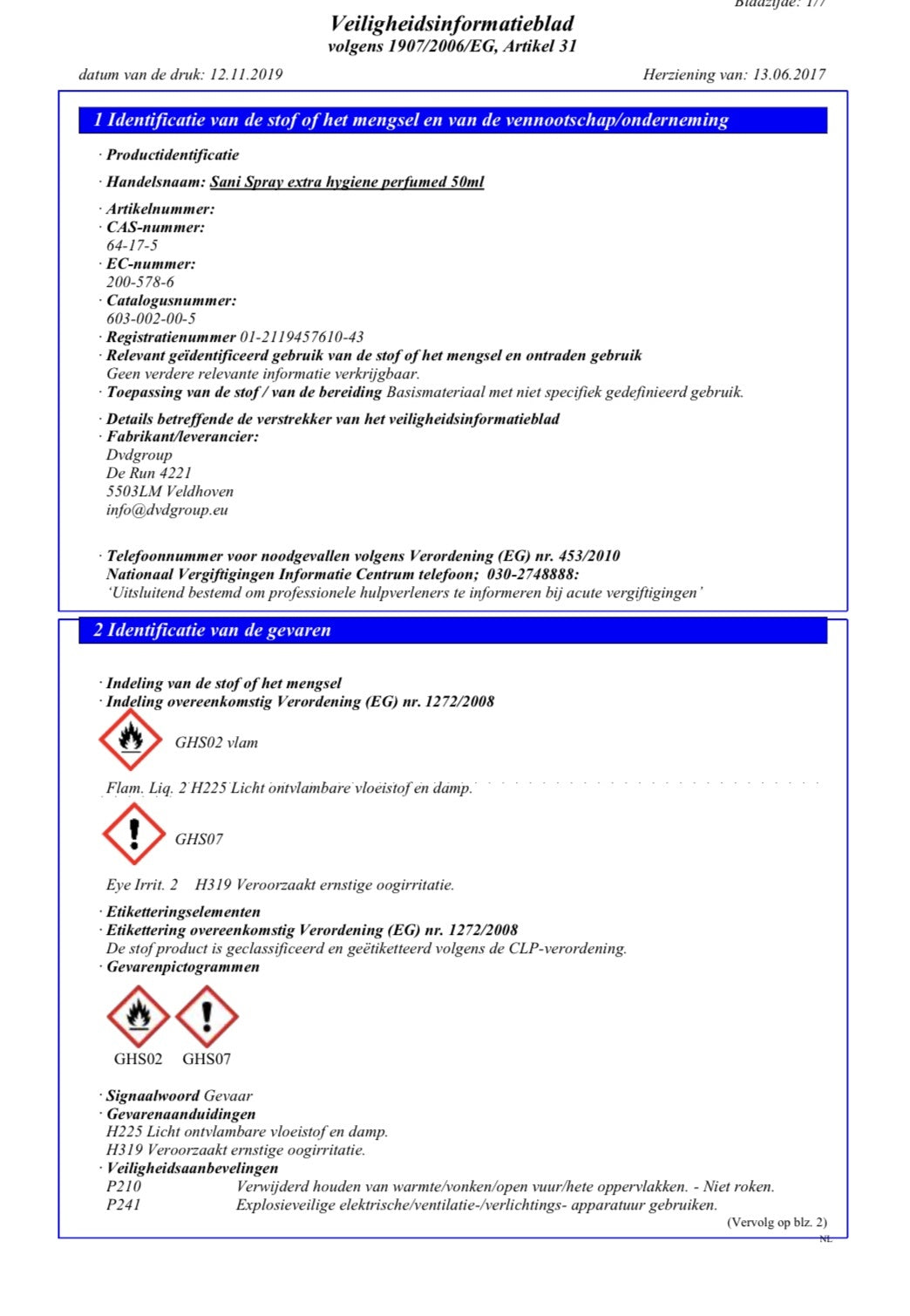 Bladzijde: 1/7

Veiligheidsinformatieblad
volgens 1907/2006/EG, Artikel 31

datum van de druk: 12.11.2019

Herziening van: 13.06.2017

1 Identificatie van de stof of het mengsel en van de vennootschap/onderneming

· Productidentificatie

· Handelsnaam: Sani Spray extra hygiene perfumed 50ml

· Artikelnummer:
· CAS-nummer:
64-17-5
· EC-nummer:
200-578-6
· Catalogusnummer:
603-002-00-5
· Registratienummer 01-2119457610-43
· Relevant geïdentificeerd gebruik van de stof of het mengsel en ontraden gebruik
Geen verdere relevante informatie verkrijgbaar.
· Toepassing van de stof / van de bereiding Basismateriaal met niet specifiek gedefinieerd gebruik.

· Details betreffende de verstrekker van het veiligheidsinformatieblad
· Fabrikant/leverancier:
Dvdgroup
De Run 4221
5503LM Veldhoven
info@dvdgroup.eu

· Telefoonnummer voor noodgevallen volgens Verordening (EG) nr. 453/2010
Nationaal Vergiftigingen Informatie Centrum telefoon; 030-2748888:
'Uitsluitend bestemd om professionele hulpverleners te informeren bij acute vergiftigingen'

2 Identificatie van de gevaren

· Indeling van de stof of het mengsel
· Indeling overeenkomstig Verordening (EG) nr. 1272/2008

GHS02 vlam

Flam. Liq. 2 H225 Licht ontvlambare vloeistof en damp.

GHS07

Eye Irrit. 2 H319 Veroorzaakt ernstige oogirritatie.

· Etiketteringselementen
· Etikettering overeenkomstig Verordening (EG) nr. 1272/2008
De stof product is geclassificeerd en geëtiketteerd volgens de CLP-verordening.
· Gevarenpictogrammen

GHS02 GHS07

· Signaalwoord Gevaar
· Gevarenaanduidingen
H225 Licht ontvlambare vloeistof en damp.
H319 Veroorzaakt ernstige oogirritatie.
· Veiligheidsaanbevelingen
P210 Verwijderd houden van warmte/vonken/open vuur/hete oppervlakken. - Niet roken.
P241 Explosieveilige elektrische/ventilatie-/verlichtings- apparatuur gebruiken.

(Vervolg op blz. 2)
NL